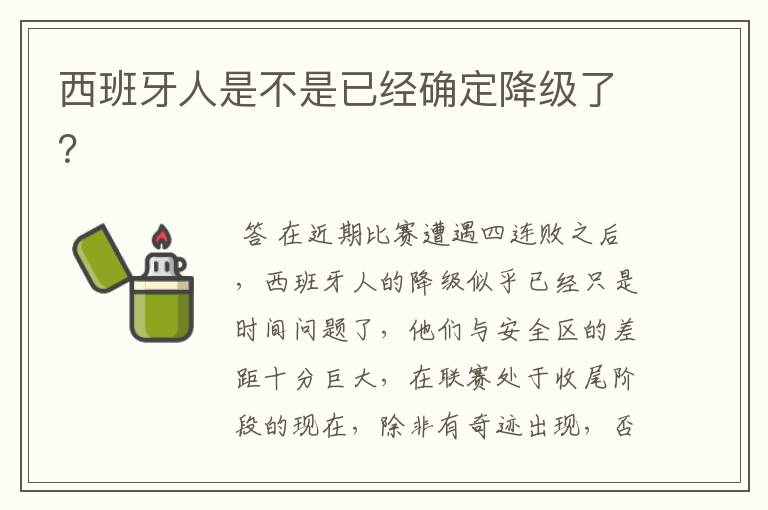 西班牙人是不是已经确定降级了?

答 在近期比赛遭遇四连败之后，西班牙人的降级似乎已经只是时间问题了，他们与安全区的差距十分巨大，在联赛处于收尾阶段的现在，除非有奇迹出现，否